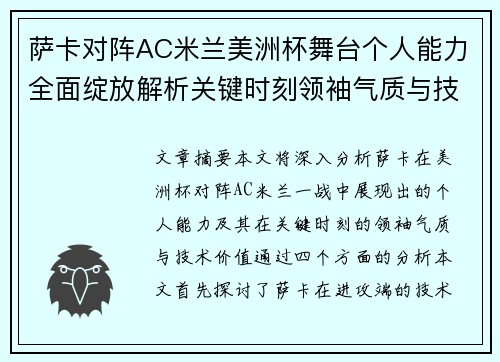 萨卡对阵AC米兰美洲杯舞台个人能力全面绽放解析关键时刻领袖气质与技

文章摘要本文将深入分析萨卡在美洲杯对阵AC米兰一战中展现出的个人能力及其在关键时刻的领袖气质与技术价值通过四个方面的分析本文首先探讨了萨卡在进攻端的技术